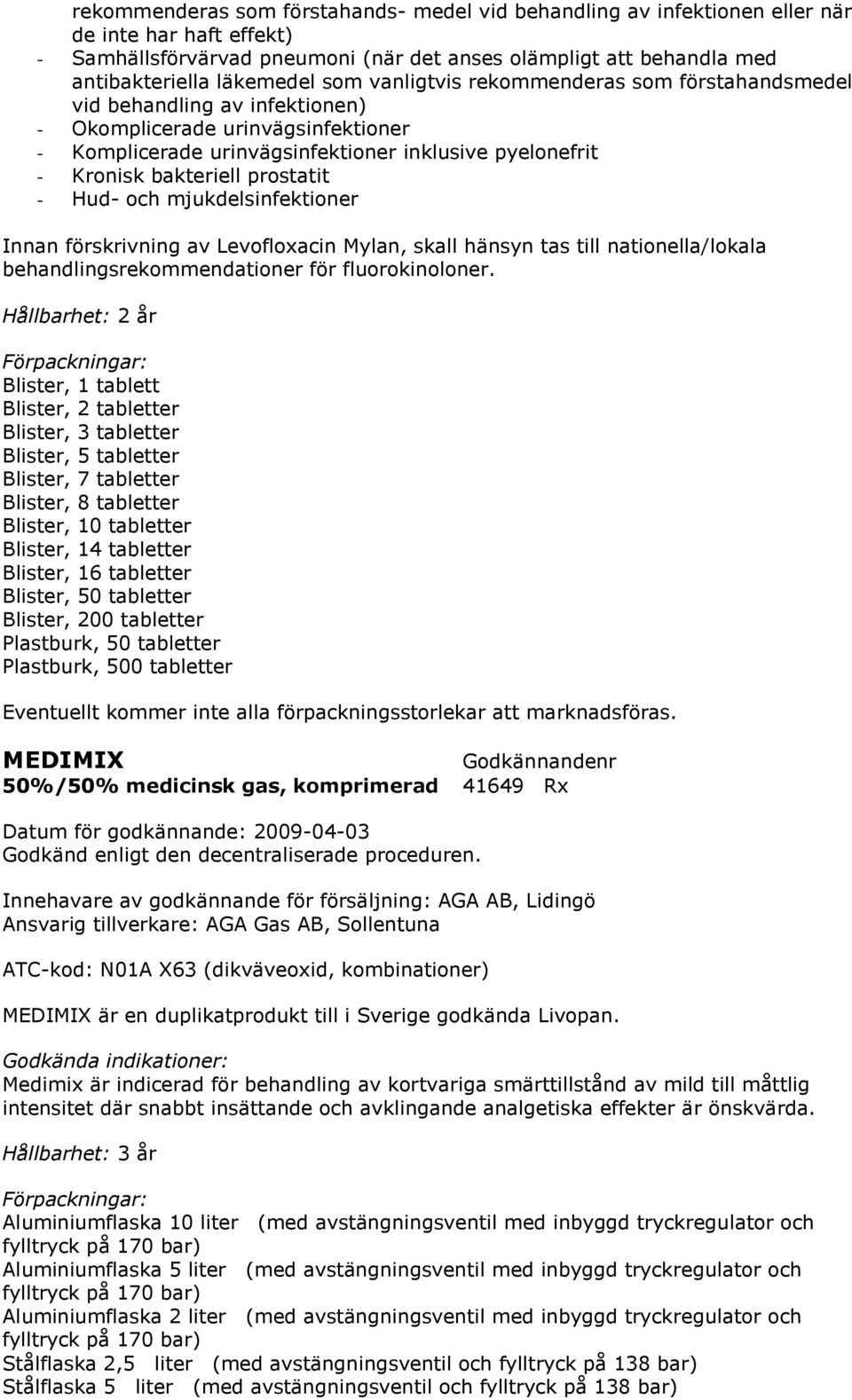 rekommenderas som förstahands- medel vid behandling av infektionen eller när de inte har haft effekt)
- Samhällsförvärvad pneumoni (när det anses olämpligt att behandla med antibakteriella läkemedel som vanligtvis rekommenderas som förstahandsmedel vid behandling av infektionen)
- Okomplicerade urinvägsinfektioner
- Komplicerade urinvägsinfektioner inklusive pyelonefrit
- Kronisk bakteriell prostatit
- Hud- och mjukdelsinfektioner

Innan förskrivning av Levofloxacin Mylan, skall hänsyn tas till nationella/lokala behandlingsrekommendationer för fluorokinoloner.

Hållbarhet: 2 år

Förpackningar:
Blister, 1 tablett
Blister, 2 tabletter
Blister, 3 tabletter
Blister, 5 tabletter
Blister, 7 tabletter
Blister, 8 tabletter
Blister, 10 tabletter
Blister, 14 tabletter
Blister, 16 tabletter
Blister, 50 tabletter
Blister, 200 tabletter
Plastburk, 50 tabletter
Plastburk, 500 tabletter

Eventuellt kommer inte alla förpackningsstorlekar att marknadsföras.

MEDIMIX Godkännandenr
50%/50% medicinsk gas, komprimerad 41649 Rx

Datum för godkännande: 2009-04-03
Godkänd enligt den decentraliserade proceduren.

Innehavare av godkännande för försäljning: AGA AB, Lidingö
Ansvarig tillverkare: AGA Gas AB, Sollentuna

ATC-kod: N01A X63 (dikväveoxid, kombinationer)

MEDIMIX är en duplikatprodukt till i Sverige godkända Livopan.

Godkända indikationer:
Medimix är indicerad för behandling av kortvariga smärttillstånd av mild till måttlig intensitet där snabbt insättande och avklingande analgetiska effekter är önskvärda.

Hållbarhet: 3 år

Förpackningar:
Aluminiumflaska 10 liter (med avstängningsventil med inbyggd tryckregulator och fylltryck på 170 bar)
Aluminiumflaska 5 liter (med avstängningsventil med inbyggd tryckregulator och fylltryck på 170 bar)
Aluminiumflaska 2 liter (med avstängningsventil med inbyggd tryckregulator och fylltryck på 170 bar)
Stålflaska 2,5 liter (med avstängningsventil och fylltryck på 138 bar)
Stålflaska 5 liter (med avstängningsventil och fylltryck på 138 bar)